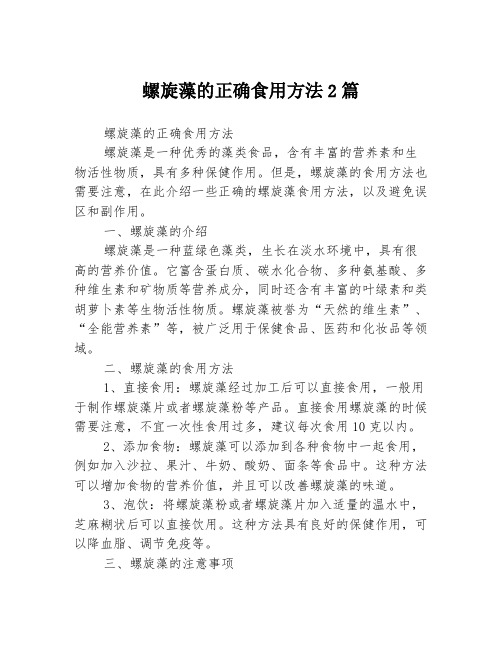 螺旋藻的正确食用方法2篇

螺旋藻的正确食用方法

螺旋藻是一种优秀的藻类食品，含有丰富的营养素和生物活性物质，具有多种保健作用。但是，螺旋藻的食用方法也需要注意，在此介绍一些正确的螺旋藻食用方法，以及避免误区和副作用。

一、螺旋藻的介绍

螺旋藻是一种蓝绿色藻类，生长在淡水环境中，具有很高的营养价值。它富含蛋白质、碳水化合物、多种氨基酸、多种维生素和矿物质等营养成分，同时还含有丰富的叶绿素和类胡萝卜素等生物活性物质。螺旋藻被誉为“天然的维生素”、“全能营养素”等，被广泛用于保健食品、医药和化妆品等领域。

二、螺旋藻的食用方法

1、直接食用：螺旋藻经过加工后可以直接食用，一般用于制作螺旋藻片或者螺旋藻粉等产品。直接食用螺旋藻的时候需要注意，不宜一次性食用过多，建议每次食用10克以内。

2、添加食物：螺旋藻可以添加到各种食物中一起食用，例如加入沙拉、果汁、牛奶、酸奶、面条等食品中。这种方法可以增加食物的营养价值，并且可以改善螺旋藻的味道。

3、泡饮：将螺旋藻粉或者螺旋藻片加入适量的温水中，芝麻糊状后可以直接饮用。这种方法具有良好的保健作用，可以降血脂、调节免疫等。

三、螺旋藻的注意事项